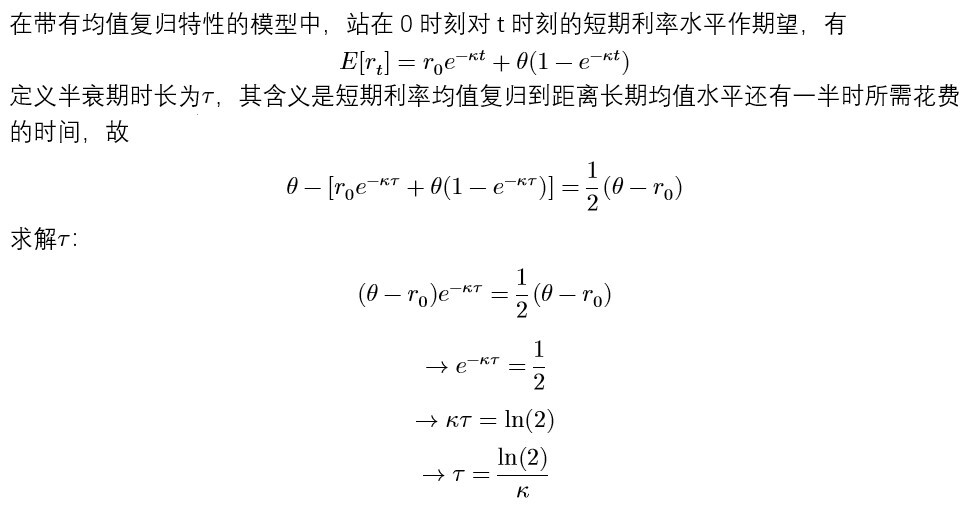 在带有均值复归特性的模型中，站在 0 时刻对 t 时刻的短期利率水平作期望，有

$E[r_t] = r_0 e^{-\kappa t} + \theta(1 - e^{-\kappa t})$

定义半衰期时长为$\tau$，其含义是短期利率均值复归到距离长期均值水平还有一半时所需花费的时间，故

$\theta - [r_0 e^{-\kappa\tau} + \theta(1 - e^{-\kappa\tau})] = \frac{1}{2}(\theta - r_0)$

求解$\tau$:

$(\theta - r_0)e^{-\kappa\tau} = \frac{1}{2}(\theta - r_0)$

$\rightarrow e^{-\kappa\tau} = \frac{1}{2}$

$\rightarrow \kappa\tau = \ln(2)$

$\rightarrow \tau = \frac{\ln(2)}{\kappa}$